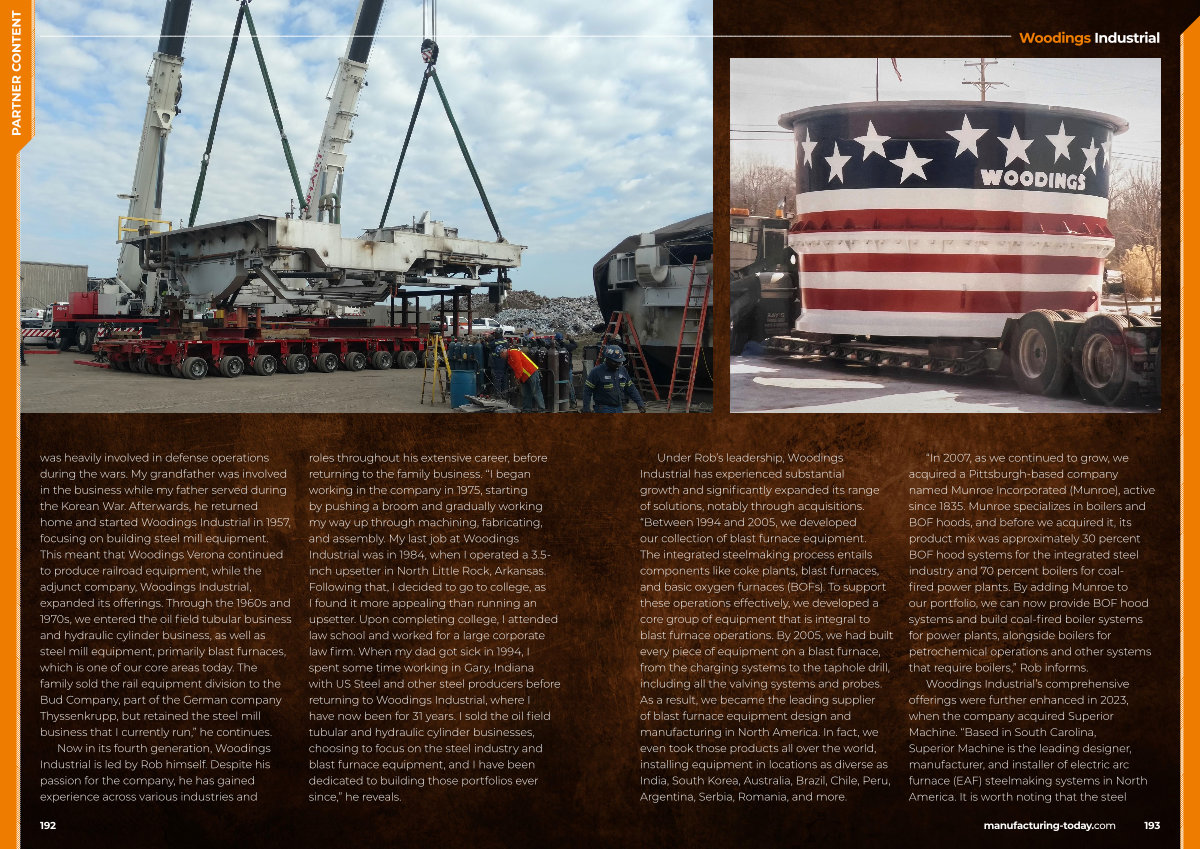 PARTNER CONTENT

Woodings Industrial

WOODINGS

was heavily involved in defense operations during the wars. My grandfather was involved in the business while my father served during the Korean War. Afterwards, he returned home and started Woodings Industrial in 1957, focusing on building steel mill equipment. This meant that Woodings Verona continued to produce railroad equipment, while the adjunct company, Woodings Industrial, expanded its offerings. Through the 1960s and 1970s, we entered the oil field tubular business and hydraulic cylinder business, as well as steel mill equipment, primarily blast furnaces, which is one of our core areas today. The family sold the rail equipment division to the Bud Company, part of the German company Thyssenkrupp, but retained the steel mill business that I currently run," he continues.

Now in its fourth generation, Woodings Industrial is led by Rob himself. Despite his passion for the company, he has gained experience across various industries and roles throughout his extensive career, before returning to the family business. "I began working in the company in 1975, starting by pushing a broom and gradually working my way up through machining, fabricating, and assembly. My last job at Woodings Industrial was in 1984, when I operated a 3.5-inch upsetter in North Little Rock, Arkansas. Following that, I decided to go to college, as I found it more appealing than running an upsetter. Upon completing college, I attended law school and worked for a large corporate law firm. When my dad got sick in 1994, I spent some time working in Gary, Indiana with US Steel and other steel producers before returning to Woodings Industrial, where I have now been for 31 years. I sold the oil field tubular and hydraulic cylinder businesses, choosing to focus on the steel industry and blast furnace equipment, and I have been dedicated to building those portfolios ever since," he reveals.

Under Rob's leadership, Woodings Industrial has experienced substantial growth and significantly expanded its range of solutions, notably through acquisitions. "Between 1994 and 2005, we developed our collection of blast furnace equipment. The integrated steelmaking process entails components like coke plants, blast furnaces, and basic oxygen furnaces (BOFs). To support these operations effectively, we developed a core group of equipment that is integral to blast furnace operations. By 2005, we had built every piece of equipment on a blast furnace, from the charging systems to the taphole drill, including all the valving systems and probes. As a result, we became the leading supplier of blast furnace equipment design and manufacturing in North America. In fact, we even took those products all over the world, installing equipment in locations as diverse as India, South Korea, Australia, Brazil, Chile, Peru, Argentina, Serbia, Romania, and more.

"In 2007, as we continued to grow, we acquired a Pittsburgh-based company named Munroe Incorporated (Munroe), active since 1835. Munroe specializes in boilers and BOF hoods, and before we acquired it, its product mix was approximately 30 percent BOF hood systems for the integrated steel industry and 70 percent boilers for coal-fired power plants. By adding Munroe to our portfolio, we can now provide BOF hood systems and build coal-fired boiler systems for power plants, alongside boilers for petrochemical operations and other systems that require boilers," Rob informs.

Woodings Industrial's comprehensive offerings were further enhanced in 2023, when the company acquired Superior Machine. "Based in South Carolina, Superior Machine is the leading designer, manufacturer, and installer of electric arc furnace (EAF) steelmaking systems in North America. It is worth noting that the steel

192

manufacturing-today.com 193